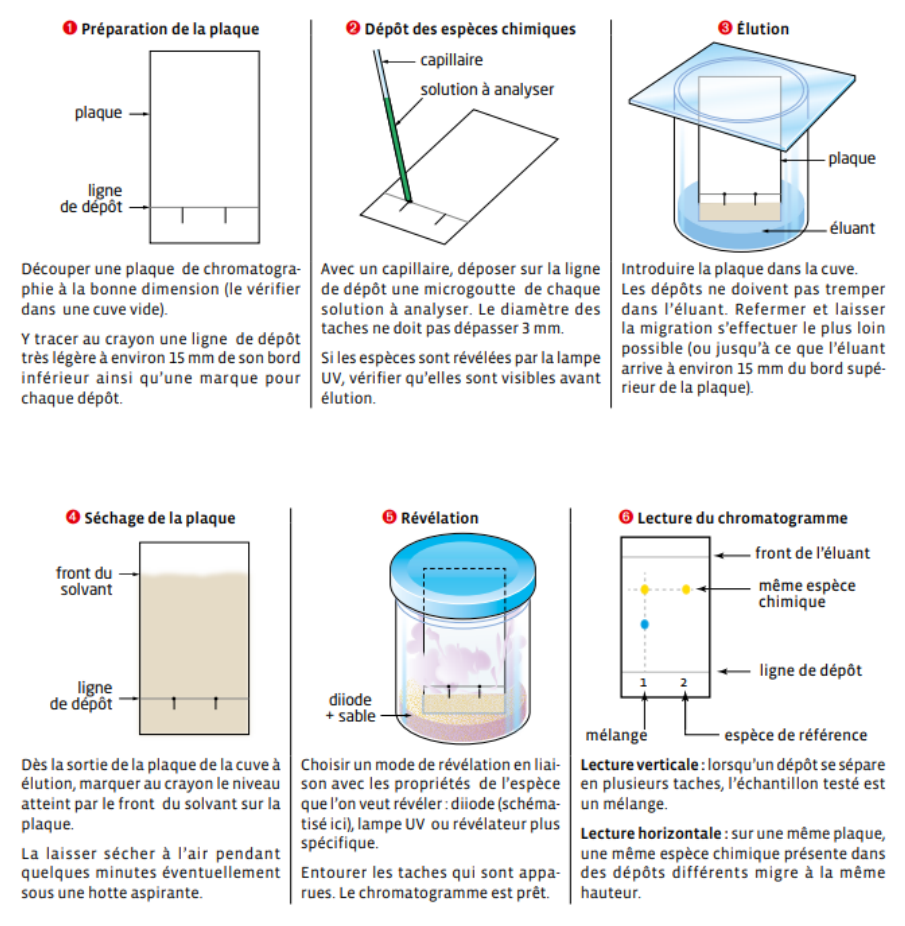 ❶ Préparation de la plaque

plaque

ligne de dépôt

Découper une plaque de chromatographie à la bonne dimension (le vérifier dans une cuve vide).

Y tracer au crayon une ligne de dépôt très légère à environ 15 mm de son bord inférieur ainsi qu'une marque pour chaque dépôt.

❷ Dépôt des espèces chimiques

capillaire

solution à analyser

Avec un capillaire, déposer sur la ligne de dépôt une microgoutte de chaque solution à analyser. Le diamètre des taches ne doit pas dépasser 3 mm.

Si les espèces sont révélées par la lampe UV, vérifier qu'elles sont visibles avant élution.

❸ Élution

plaque

éluant

Introduire la plaque dans la cuve. Les dépôts ne doivent pas tremper dans l'éluant. Refermer et laisser la migration s'effectuer le plus loin possible (ou jusqu'à ce que l'éluant arrive à environ 15 mm du bord supérieur de la plaque).

❹ Séchage de la plaque

front du solvant

ligne de dépôt

Dès la sortie de la plaque de la cuve à élution, marquer au crayon le niveau atteint par le front du solvant sur la plaque.

La laisser sécher à l'air pendant quelques minutes éventuellement sous une hotte aspirante.

❺ Révélation

diiode + sable

Choisir un mode de révélation en liaison avec les propriétés de l'espèce que l'on veut révéler : diiode (schématisé ici), lampe UV ou révélateur plus spécifique.

Entourer les taches qui sont apparues. Le chromatogramme est prêt.

❻ Lecture du chromatogramme

front de l'éluant

même espèce chimique

ligne de dépôt

1 2

mélange

espèce de référence

Lecture verticale : lorsqu'un dépôt se sépare en plusieurs taches, l'échantillon testé est un mélange.

Lecture horizontale : sur une même plaque, une même espèce chimique présente dans des dépôts différents migre à la même hauteur.